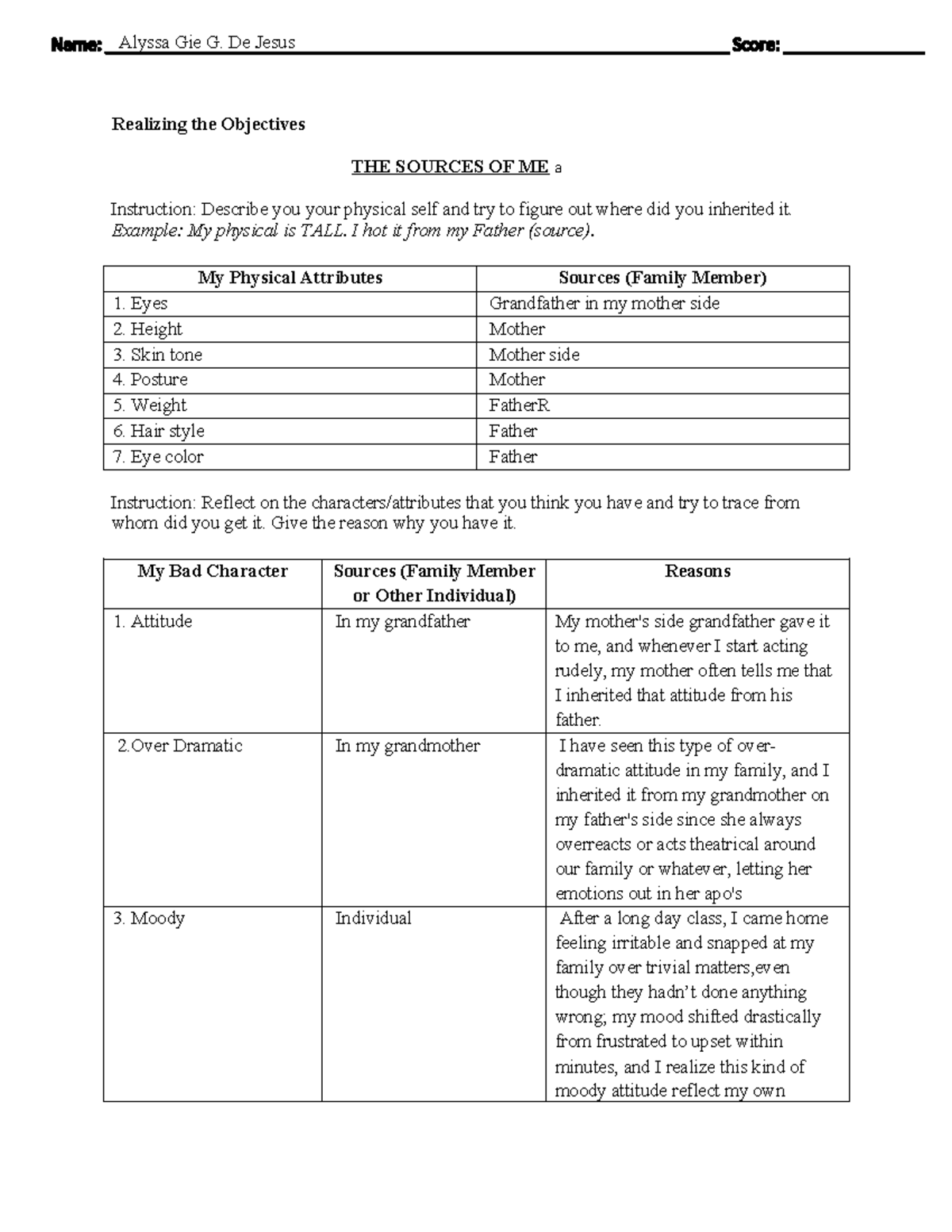 Name: Alyssa Gie G. De Jesus Score: ____

Realizing the Objectives

THE SOURCES OF ME a

Instruction: Describe you your physical self and try to figure out where did you inherited it. Example: My physical is TALL. I hot it from my Father (source).

| My Physical Attributes | Sources (Family Member) |
|---|---|
| 1. Eyes | Grandfather in my mother side |
| 2. Height | Mother |
| 3. Skin tone | Mother side |
| 4. Posture | Mother |
| 5. Weight | FatherR |
| 6. Hair style | Father |
| 7. Eye color | Father |

Instruction: Reflect on the characters/attributes that you think you have and try to trace from whom did you get it. Give the reason why you have it.

| My Bad Character | Sources (Family Member or Other Individual) | Reasons |
|---|---|---|
| 1. Attitude | In my grandfather | My mother's side grandfather gave it to me, and whenever I start acting rudely, my mother often tells me that I inherited that attitude from his father. |
| 2.Over Dramatic | In my grandmother | I have seen this type of over-dramatic attitude in my family, and I inherited it from my grandmother on my father's side since she always overreacts or acts theatrical around our family or whatever, letting her emotions out in her apo's |
| 3. Moody | Individual | After a long day class, I came home feeling irritable and snapped at my family over trivial matters,even though they hadn't done anything wrong; my mood shifted drastically from frustrated to upset within minutes, and I realize this kind of moody attitude reflect my own |